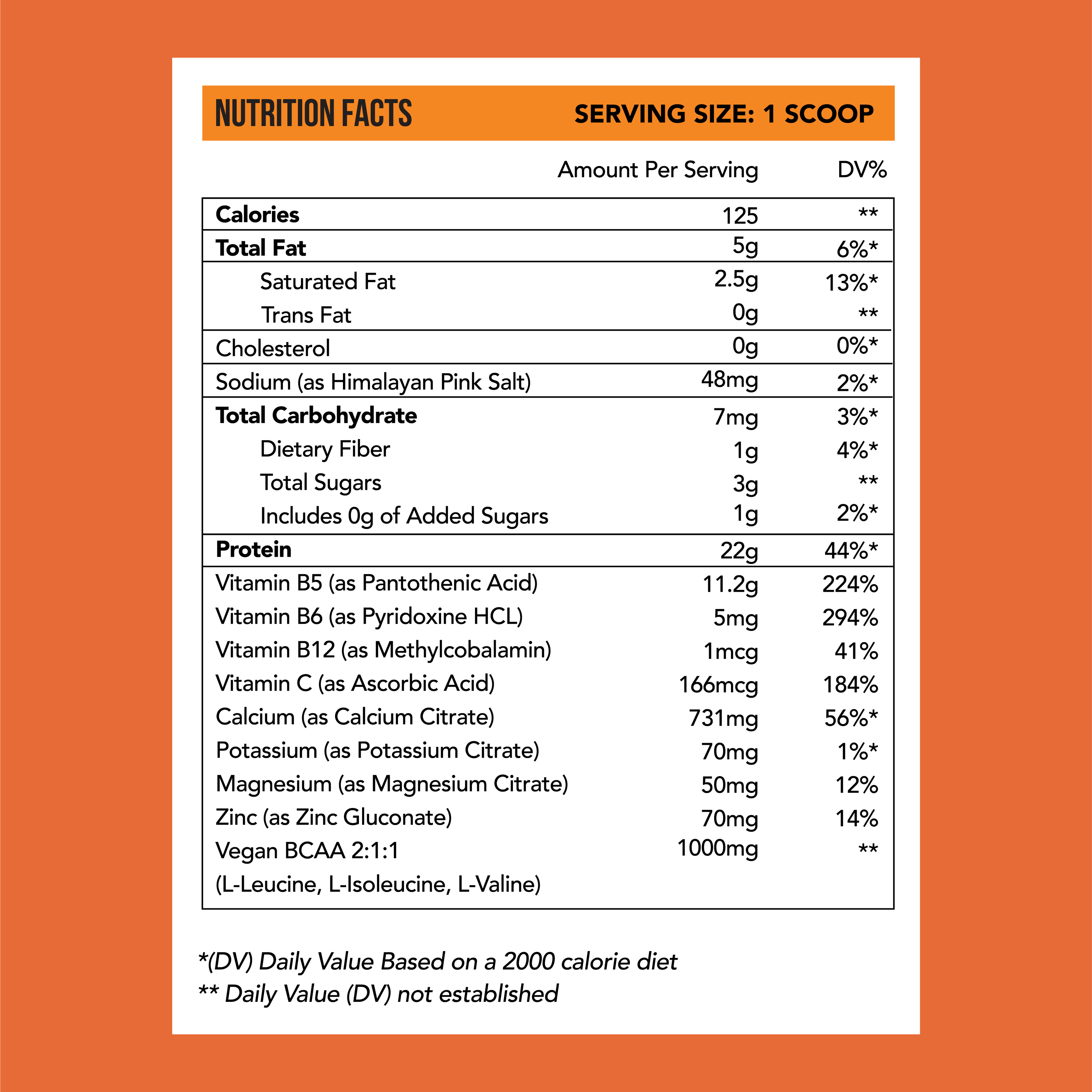 NUTRITION FACTS SERVING SIZE: 1 SCOOP

| | Amount Per Serving | DV% |
|---|---|---|
| Calories | 125 | ** |
| Total Fat | 5g | 6%* |
| Saturated Fat | 2.5g | 13%* |
| Trans Fat | 0g | ** |
| Cholesterol | 0g | 0%* |
| Sodium (as Himalayan Pink Salt) | 48mg | 2%* |
| Total Carbohydrate | 7mg | 3%* |
| Dietary Fiber | 1g | 4%* |
| Total Sugars | 3g | ** |
| Includes 0g of Added Sugars | 1g | 2%* |
| Protein | 22g | 44%* |
| Vitamin B5 (as Pantothenic Acid) | 11.2g | 224% |
| Vitamin B6 (as Pyridoxine HCL) | 5mg | 294% |
| Vitamin B12 (as Methylcobalamin) | 1mcg | 41% |
| Vitamin C (as Ascorbic Acid) | 166mcg | 184% |
| Calcium (as Calcium Citrate) | 731mg | 56%* |
| Potassium (as Potassium Citrate) | 70mg | 1%* |
| Magnesium (as Magnesium Citrate) | 50mg | 12% |
| Zinc (as Zinc Gluconate) | 70mg | 14% |
| Vegan BCAA 2:1:1 (L-Leucine, L-Isoleucine, L-Valine) | 1000mg | ** |

*(DV) Daily Value Based on a 2000 calorie diet
** Daily Value (DV) not established